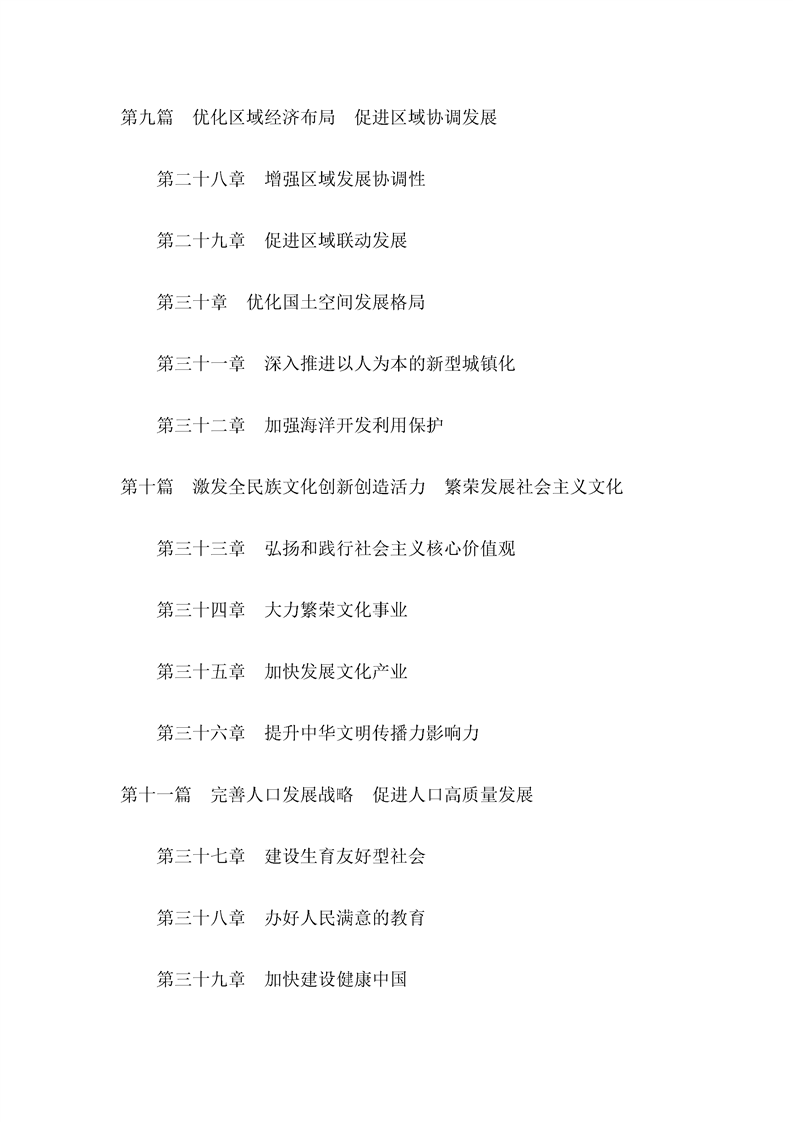 第九篇　优化区域经济布局　促进区域协调发展

第二十八章　增强区域发展协调性

第二十九章　促进区域联动发展

第三十章　优化国土空间发展格局

第三十一章　深入推进以人为本的新型城镇化

第三十二章　加强海洋开发利用保护

第十篇　激发全民族文化创新创造活力　繁荣发展社会主义文化

第三十三章　弘扬和践行社会主义核心价值观

第三十四章　大力繁荣文化事业

第三十五章　加快发展文化产业

第三十六章　提升中华文明传播力影响力

第十一篇　完善人口发展战略　促进人口高质量发展

第三十七章　建设生育友好型社会

第三十八章　办好人民满意的教育

第三十九章　加快建设健康中国